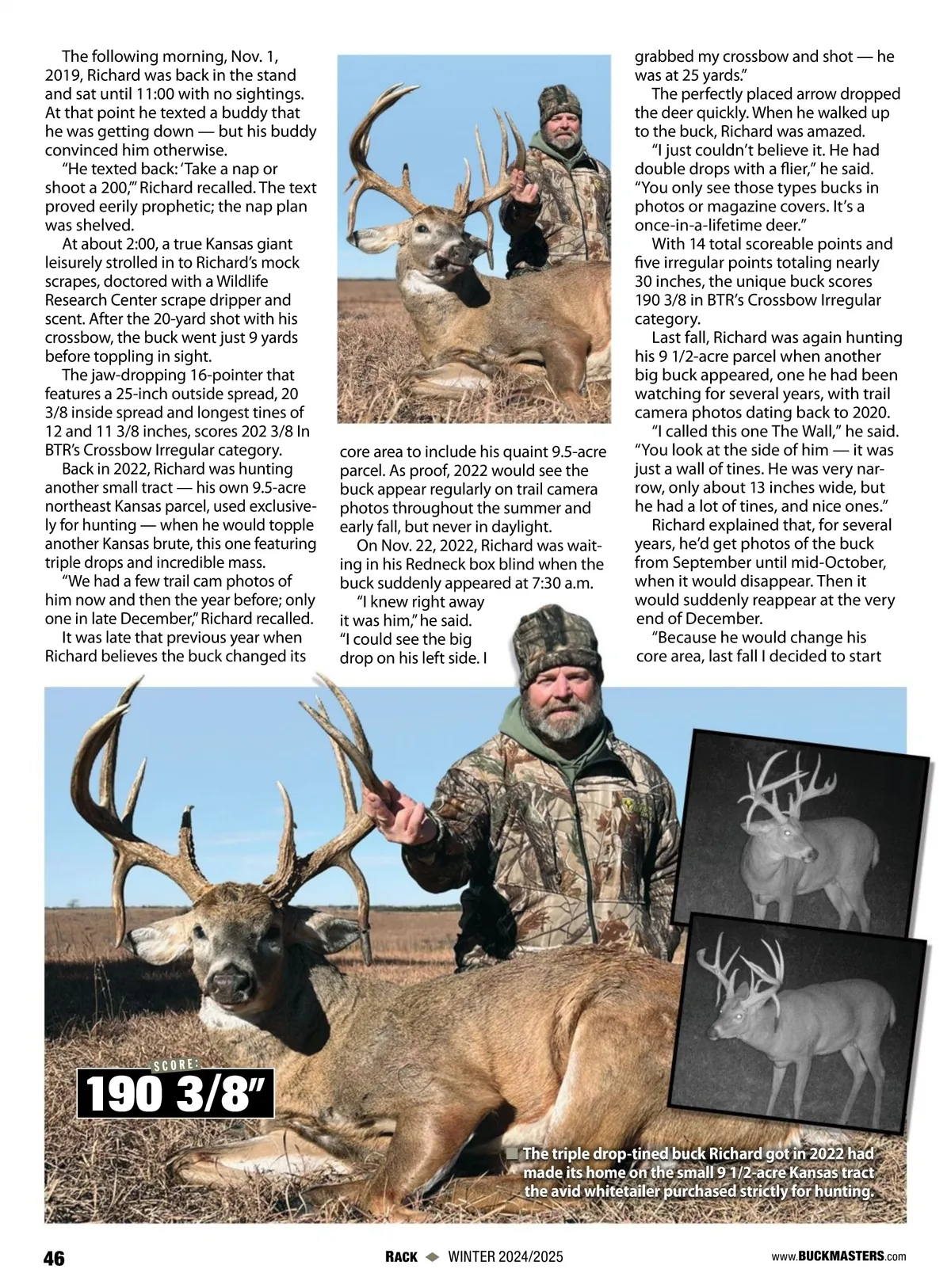 The following morning, Nov. 1, 2019, Richard was back in the stand and sat until 11:00 with no sightings. At that point he texted a buddy that he was getting down — but his buddy convinced him otherwise.

"He texted back: 'Take a nap or shoot a 200,'" Richard recalled. The text proved eerily prophetic; the nap plan was shelved.

At about 2:00, a true Kansas giant leisurely strolled in to Richard's mock scrapes, doctored with a Wildlife Research Center scrape dripper and scent. After the 20-yard shot with his crossbow, the buck went just 9 yards before toppling in sight.

The jaw-dropping 16-pointer that features a 25-inch outside spread, 20 3/8 inside spread and longest tines of 12 and 11 3/8 inches, scores 202 3/8 In BTR's Crossbow Irregular category.

Back in 2022, Richard was hunting another small tract — his own 9.5-acre northeast Kansas parcel, used exclusively for hunting — when he would topple another Kansas brute, this one featuring triple drops and incredible mass.

"We had a few trail cam photos of him now and then the year before; only one in late December," Richard recalled.

It was late that previous year when Richard believes the buck changed its core area to include his quaint 9.5-acre parcel. As proof, 2022 would see the buck appear regularly on trail camera photos throughout the summer and early fall, but never in daylight.

On Nov. 22, 2022, Richard was waiting in his Redneck box blind when the buck suddenly appeared at 7:30 a.m.

"I knew right away it was him," he said. "I could see the big drop on his left side. I grabbed my crossbow and shot — he was at 25 yards."

The perfectly placed arrow dropped the deer quickly. When he walked up to the buck, Richard was amazed.

"I just couldn't believe it. He had double drops with a flier," he said. "You only see those types bucks in photos or magazine covers. It's a once-in-a-lifetime deer."

With 14 total scoreable points and five irregular points totaling nearly 30 inches, the unique buck scores 190 3/8 in BTR's Crossbow Irregular category.

Last fall, Richard was again hunting his 9 1/2-acre parcel when another big buck appeared, one he had been watching for several years, with trail camera photos dating back to 2020.

"I called this one The Wall," he said. "You look at the side of him — it was just a wall of tines. He was very narrow, only about 13 inches wide, but he had a lot of tines, and nice ones."

Richard explained that, for several years, he'd get photos of the buck from September until mid-October, when it would disappear. Then it would suddenly reappear at the very end of December.

"Because he would change his core area, last fall I decided to start

SCORE:
190 3/8"

The triple drop-tined buck Richard got in 2022 had made its home on the small 9 1/2-acre Kansas tract the avid whitetailer purchased strictly for hunting.

46

RACK WINTER 2024/2025

www.BUCKMASTERS.com